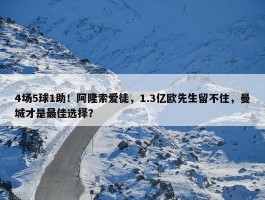 4场5球1助！阿隆索爱徒，1.3亿欧先生留不住，曼城才是最佳选择？